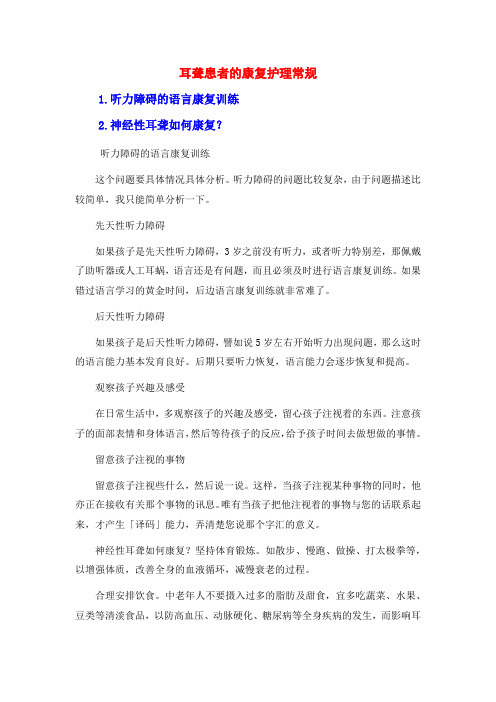 耳聋患者的康复护理常规

1.听力障碍的语言康复训练

2.神经性耳聋如何康复?

听力障碍的语言康复训练

这个问题要具体情况具体分析。听力障碍的问题比较复杂，由于问题描述比较简单，我只能简单分析一下。

先天性听力障碍

如果孩子是先天性听力障碍，3岁之前没有听力，或者听力特别差，那佩戴了助听器或人工耳蜗，语言还是有问题，而且必须及时进行语言康复训练。如果错过语言学习的黄金时间，后边语言康复训练就非常难了。

后天性听力障碍

如果孩子是后天性听力障碍，譬如说5岁左右开始听力出现问题，那么这时的语言能力基本发育良好。后期只要听力恢复，语言能力会逐步恢复和提高。

观察孩子兴趣及感受

在日常生活中，多观察孩子的兴趣及感受，留心孩子注视着的东西。注意孩子的面部表情和身体语言，然后等待孩子的反应，给予孩子时间去做想做的事情。

留意孩子注视的事物

留意孩子注视些什么，然后说一说。这样，当孩子注视某种事物的同时，他亦正在接收有关那个事物的讯息。唯有当孩子把他注视着的事物与您的话联系起来，才产生「译码」能力，弄清楚您说那个字汇的意义。

神经性耳聋如何康复？坚持体育锻炼。如散步、慢跑、做操、打太极拳等，以增强体质，改善全身的血液循环，减慢衰老的过程。

合理安排饮食。中老年人不要摄入过多的脂肪及甜食，宜多吃蔬菜、水果、豆类等清淡食品，以防高血压、动脉硬化、糖尿病等全身疾病的发生，而影响耳